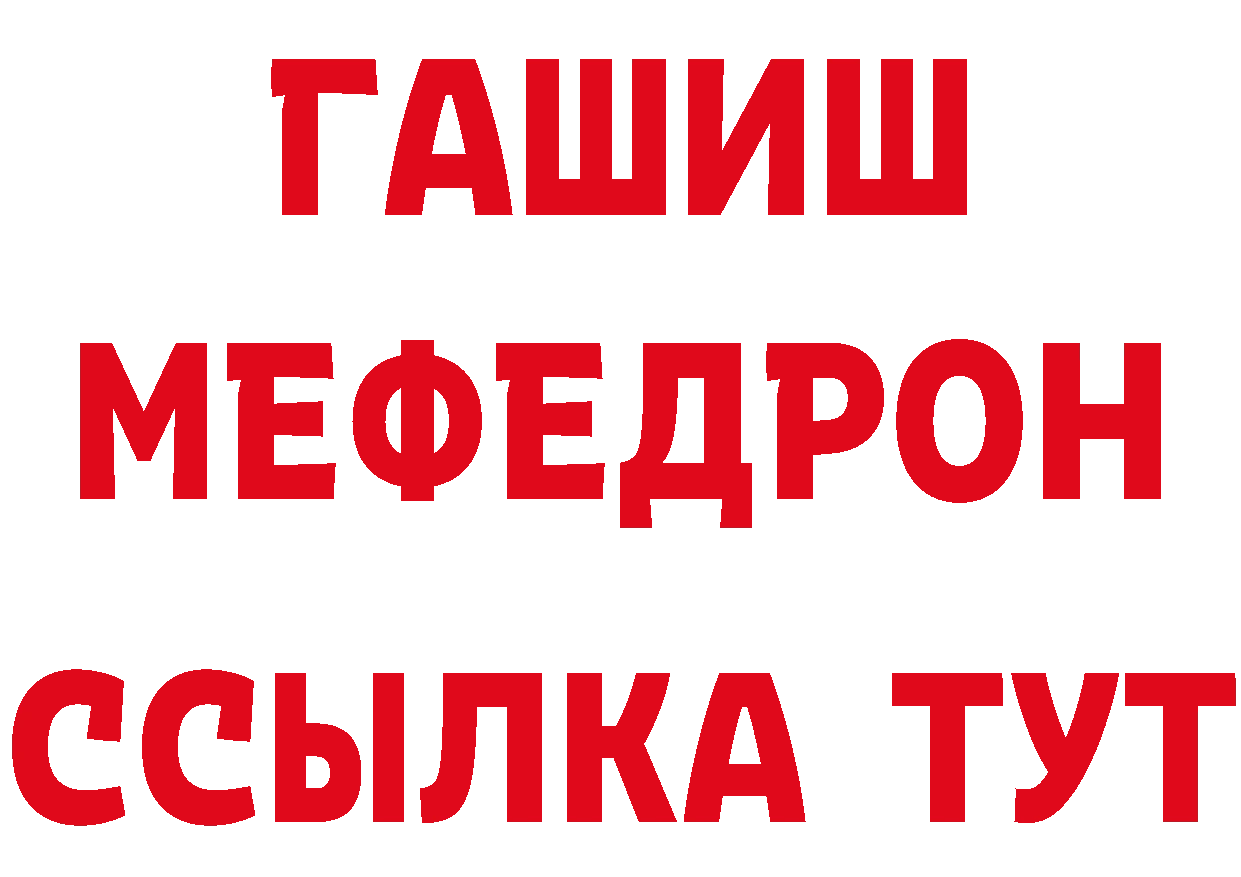 ГАШИШ
МЕФЕДРОН
ССЫЛКА ТУТ